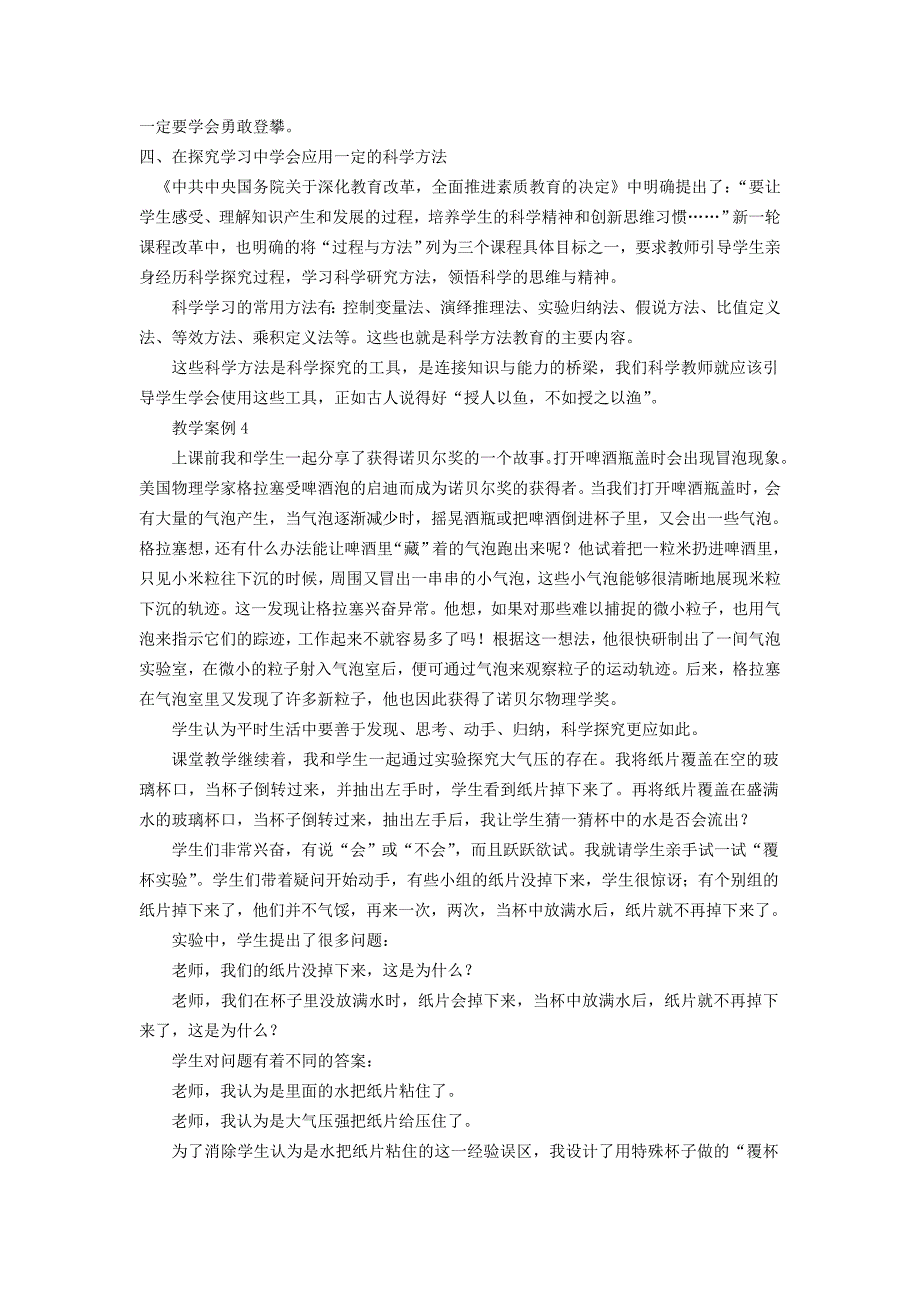 一定要学会勇敢登攀。

四、在探究学习中学会应用一定的科学方法

《中共中央国务院关于深化教育改革，全面推进素质教育的决定》中明确提出了：“要让学生感受、理解知识产生和发展的过程，培养学生的科学精神和创新思维习惯……”新一轮课程改革中，也明确的将“过程与方法”列为三个课程具体目标之一，要求教师引导学生亲身经历科学探究过程，学习科学研究方法，领悟科学的思维与精神。

科学学习的常用方法有：控制变量法、演绎推理法、实验归纳法、假说方法、比值定义法、等效方法、乘积定义法等。这些也就是科学方法教育的主要内容。

这些科学方法是科学探究的工具，是连接知识与能力的桥梁，我们科学教师就应该引导学生学会使用这些工具，正如古人说得好“授人以鱼，不如授之以渔”。

教学案例 4

上课前我和学生一起分享了获得诺贝尔奖的一个故事。打开啤酒瓶盖时会出现冒泡现象。美国物理学家格拉塞受啤酒泡的启迪而成为诺贝尔奖的获得者。当我们打开啤酒瓶盖时，会有大量的气泡产生，当气泡逐渐减少时，摇晃酒瓶或把啤酒倒进杯子里，又会出一些气泡。格拉塞想，还有什么办法能让啤酒里“藏”着的气泡跑出来呢？他试着把一粒米扔进啤酒里，只见小米粒往下沉的时候，周围又冒出一串串的小气泡，这些小气泡能够很清晰地展现米粒下沉的轨迹。这一发现让格拉塞兴奋异常。他想，如果对那些难以捕捉的微小粒子，也用气泡来指示它们的踪迹，工作起来不就容易多了吗！根据这一想法，他很快研制出了一间气泡实验室，在微小的粒子射入气泡室后，便可通过气泡来观察粒子的运动轨迹。后来，格拉塞在气泡室里又发现了许多新粒子，他也因此获得了诺贝尔物理学奖。

学生认为平时生活中要善于发现、思考、动手、归纳，科学探究更应如此。

课堂教学继续着，我和学生一起通过实验探究大气压的存在。我将纸片覆盖在空的玻璃杯口，当杯子倒转过来，并抽出左手时，学生看到纸片掉下来了。再将纸片覆盖在盛满水的玻璃杯口，当杯子倒转过来，抽出左手后，我让学生猜一猜杯中的水是否会流出？

学生们非常兴奋，有说“会”或“不会”，而且跃跃欲试。我就请学生亲手试一试“覆杯实验”。学生们带着疑问开始动手，有些小组的纸片没掉下来，学生很惊讶；有个别组的纸片掉下来了，他们并不气馁，再来一次，两次，当杯中放满水后，纸片就不再掉下来了。

实验中，学生提出了很多问题：

老师，我们的纸片没掉下来，这是为什么？

老师，我们在杯子里没放满水时，纸片会掉下来，当杯中放满水后，纸片就不再掉下来了，这是为什么？

学生对问题有着不同的答案：

老师，我认为是里面的水把纸片粘住了。

老师，我认为是大气压强把纸片给压住了。

为了消除学生认为是水把纸片粘住的这一经验误区，我设计了用特殊杯子做的“覆杯